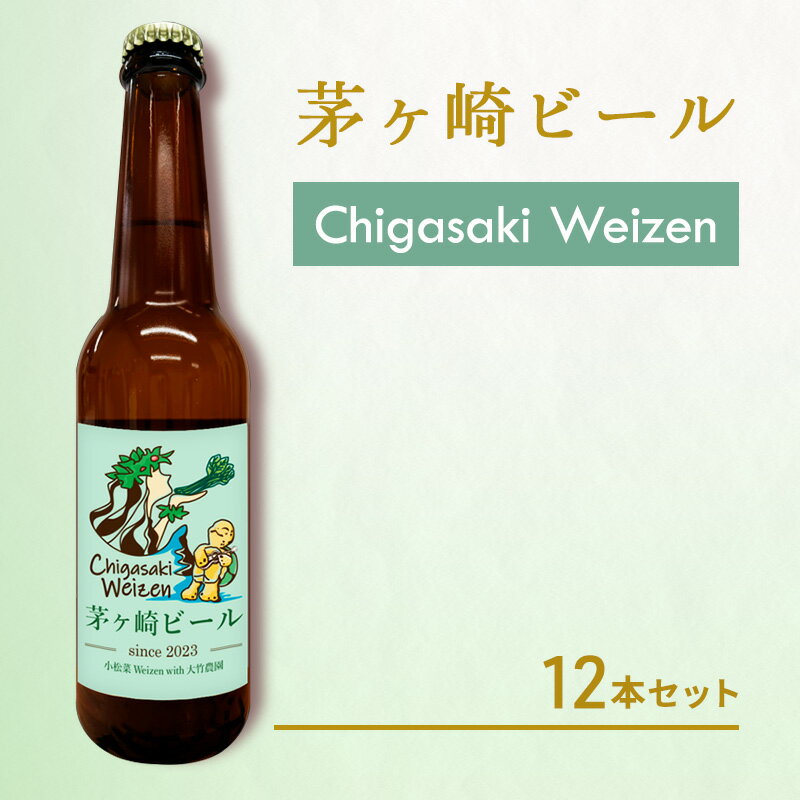 茅ヶ崎ビール

Chigasaki Weizen

Chigasaki Weizen
茅ヶ崎ビール
since 2023
小松菜 Weizen with 大竹農園

12本セット